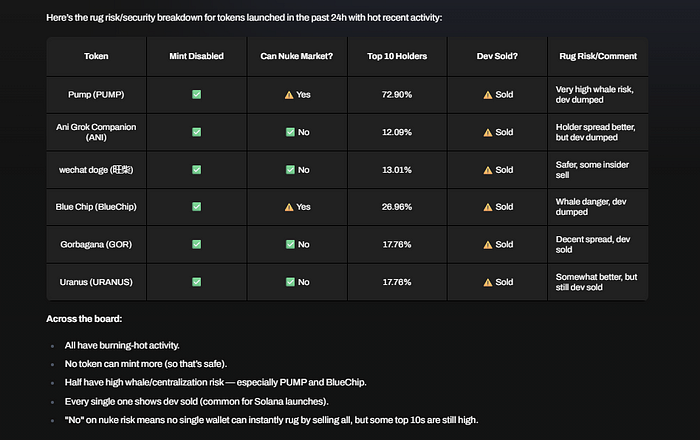 Here's the rug risk/security breakdown for tokens launched in the past 24h with hot recent activity:

| Token | Mint Disabled | Can Nuke Market? | Top 10 Holders | Dev Sold? | Rug Risk/Comment |
|---|---|---|---|---|---|
| Pump (PUMP) | ✅ | ⚠️ Yes | 72.90% | ⚠️ Sold | Very high whale risk, dev dumped |
| Ani Grok Companion (ANI) | ✅ | ✅ No | 12.09% | ⚠️ Sold | Holder spread better, but dev dumped |
| wechat doge (旺柴) | ✅ | ✅ No | 13.01% | ⚠️ Sold | Safer, some insider sell |
| Blue Chip (BlueChip) | ✅ | ⚠️ Yes | 26.96% | ⚠️ Sold | Whale danger, dev dumped |
| Gorbagana (GOR) | ✅ | ✅ No | 17.76% | ⚠️ Sold | Decent spread, dev sold |
| Uranus (URANUS) | ✅ | ✅ No | 17.76% | ⚠️ Sold | Somewhat better, but still dev sold |

Across the board:

• All have burning-hot activity.
• No token can mint more (so that's safe).
• Half have high whale/centralization risk — especially PUMP and BlueChip.
• Every single one shows dev sold (common for Solana launches).
• "No" on nuke risk means no single wallet can instantly rug by selling all, but some top 10s are still high.